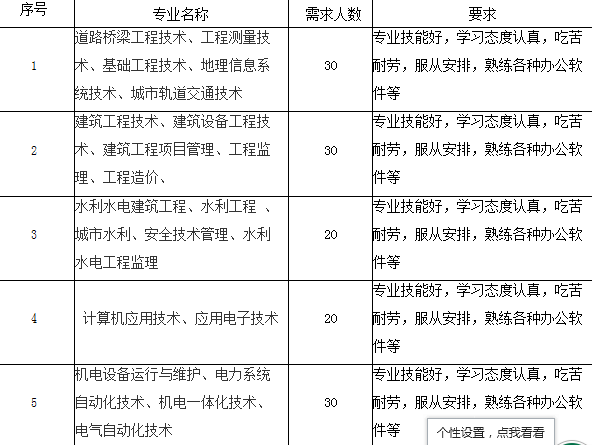 | 序号 | 专业名称 | 需求人数 | 要求 |
|---|---|---|---|
| 1 | 道路桥梁工程技术、工程测量技术、基础工程技术、地理信息系统技术、城市轨道交通技术 | 30 | 专业技能好，学习态度认真，吃苦耐劳，服从安排，熟练各种办公软件等 |
| 2 | 建筑工程技术、建筑设备工程技术、建筑工程项目管理、工程监理、工程造价、 | 30 | 专业技能好，学习态度认真，吃苦耐劳，服从安排，熟练各种办公软件等 |
| 3 | 水利水电建筑工程、水利工程 、城市水利、安全技术管理、水利水电工程监理 | 20 | 专业技能好，学习态度认真，吃苦耐劳，服从安排，熟练各种办公软件等 |
| 4 | 计算机应用技术、应用电子技术 | 20 | 专业技能好，学习态度认真，吃苦耐劳，服从安排，熟练各种办公软件等 |
| 5 | 机电设备运行与维护、电力系统自动化技术、机电一体化技术、电气自动化技术 | 30 | 专业技能好，学习态度认真，吃苦耐劳，服从安排，熟练各种办公软件等 |

个性设置，点我看看